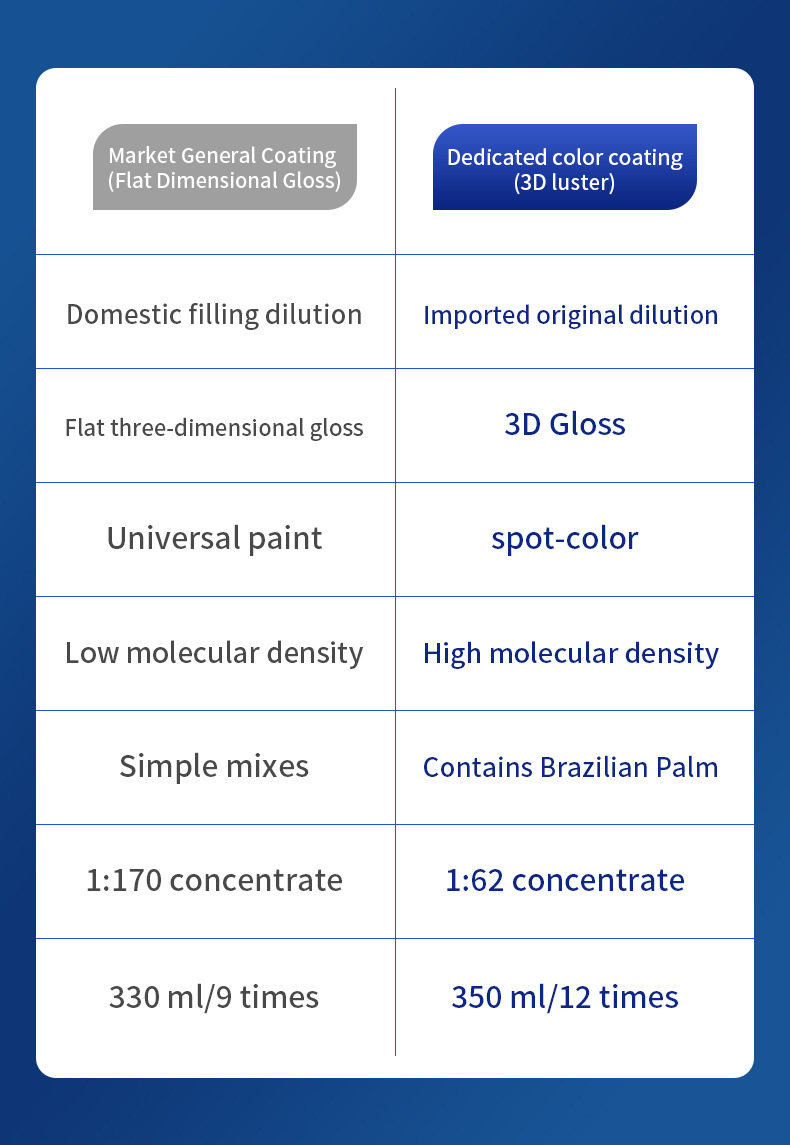 | Market General Coating (Flat Dimensional Gloss) | Dedicated color coating (3D luster) |
|---|---|
| Domestic filling dilution | Imported original dilution |
| Flat three-dimensional gloss | 3D Gloss |
| Universal paint | spot-color |
| Low molecular density | High molecular density |
| Simple mixes | Contains Brazilian Palm |
| 1:170 concentrate | 1:62 concentrate |
| 330 ml/9 times | 350 ml/12 times |